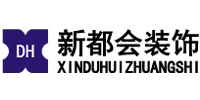 DH
新都会装饰
XINDUHUIZHUANGSHI